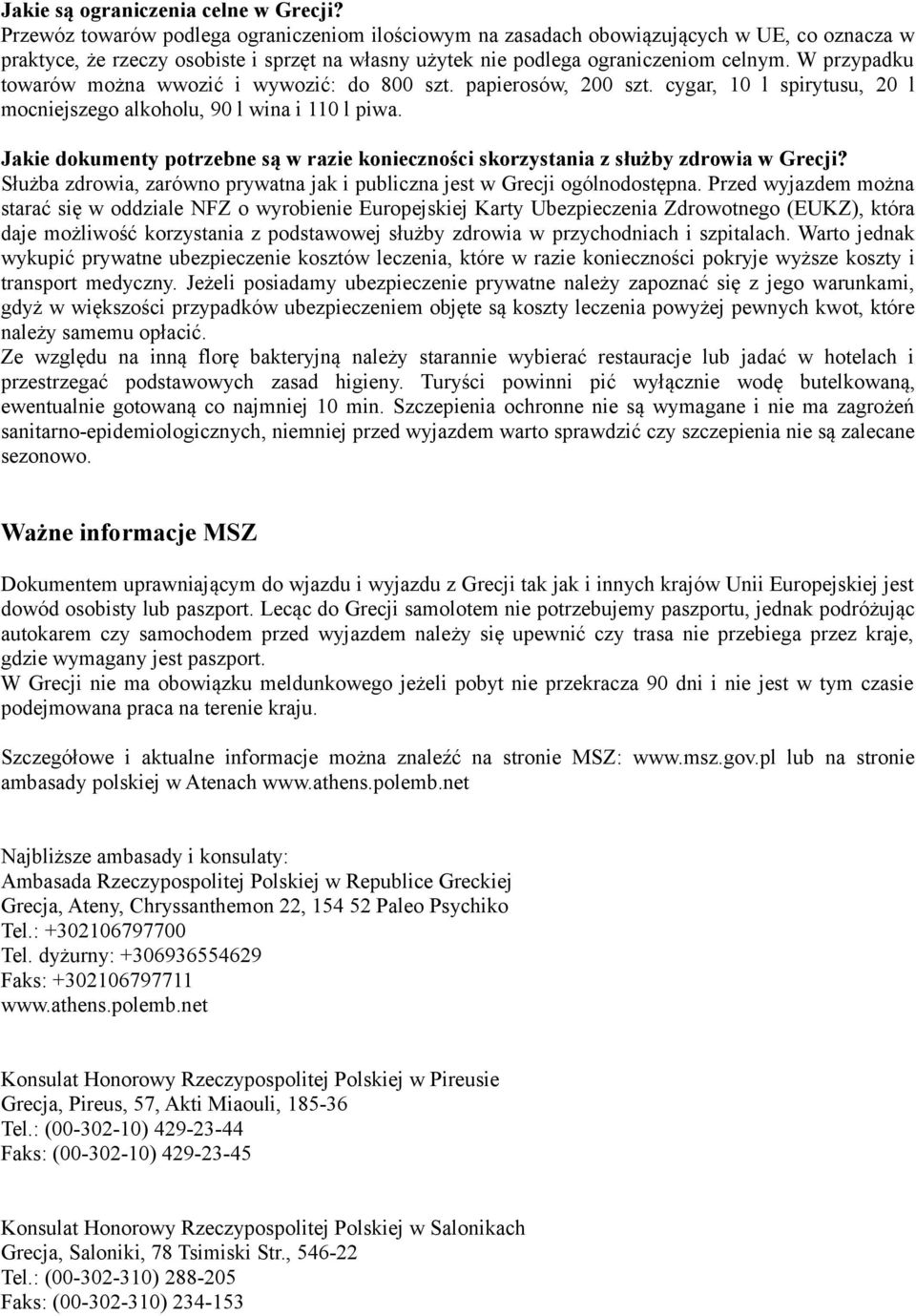 Jakie są ograniczenia celne w Grecji?
Przewóz towarów podlega ograniczeniom ilościowym na zasadach obowiązujących w UE, co oznacza w praktyce, że rzeczy osobiste i sprzęt na własny użytek nie podlega ograniczeniom celnym. W przypadku towarów można wwozić i wywozić: do 800 szt. papierosów, 200 szt. cygar, 10 l spirytusu, 20 l mocniejszego alkoholu, 90 l wina i 110 l piwa.

Jakie dokumenty potrzebne są w razie konieczności skorzystania z służby zdrowia w Grecji?
Służba zdrowia, zarówno prywatna jak i publiczna jest w Grecji ogólnodostępna. Przed wyjazdem można starać się w oddziale NFZ o wyrobienie Europejskiej Karty Ubezpieczenia Zdrowotnego (EUKZ), która daje możliwość korzystania z podstawowej służby zdrowia w przychodniach i szpitalach. Warto jednak wykupić prywatne ubezpieczenie kosztów leczenia, które w razie konieczności pokryje wyższe koszty i transport medyczny. Jeżeli posiadamy ubezpieczenie prywatne należy zapoznać się z jego warunkami, gdyż w większości przypadków ubezpieczeniem objęte są koszty leczenia powyżej pewnych kwot, które należy samemu opłacić.
Ze względu na inną florę bakteryjną należy starannie wybierać restauracje lub jadać w hotelach i przestrzegać podstawowych zasad higieny. Turyści powinni pić wyłącznie wodę butelkowaną, ewentualnie gotowaną co najmniej 10 min. Szczepienia ochronne nie są wymagane i nie ma zagrożeń sanitarno-epidemiologicznych, niemniej przed wyjazdem warto sprawdzić czy szczepienia nie są zalecane sezonowo.

Ważne informacje MSZ

Dokumentem uprawniającym do wjazdu i wyjazdu z Grecji tak jak i innych krajów Unii Europejskiej jest dowód osobisty lub paszport. Lecąc do Grecji samolotem nie potrzebujemy paszportu, jednak podróżując autokarem czy samochodem przed wyjazdem należy się upewnić czy trasa nie przebiega przez kraje, gdzie wymagany jest paszport.
W Grecji nie ma obowiązku meldunkowego jeżeli pobyt nie przekracza 90 dni i nie jest w tym czasie podejmowana praca na terenie kraju.

Szczegółowe i aktualne informacje można znaleźć na stronie MSZ: www.msz.gov.pl lub na stronie ambasady polskiej w Atenach www.athens.polemb.net

Najbliższe ambasady i konsulaty:
Ambasada Rzeczypospolitej Polskiej w Republice Greckiej
Grecja, Ateny, Chryssanthemon 22, 154 52 Paleo Psychiko
Tel.: +302106797700
Tel. dyżurny: +306936554629
Faks: +302106797711
www.athens.polemb.net

Konsulat Honorowy Rzeczypospolitej Polskiej w Pireusie
Grecja, Pireus, 57, Akti Miaouli, 185-36
Tel.: (00-302-10) 429-23-44
Faks: (00-302-10) 429-23-45

Konsulat Honorowy Rzeczypospolitej Polskiej w Salonikach
Grecja, Saloniki, 78 Tsimiski Str., 546-22
Tel.: (00-302-310) 288-205
Faks: (00-302-310) 234-153